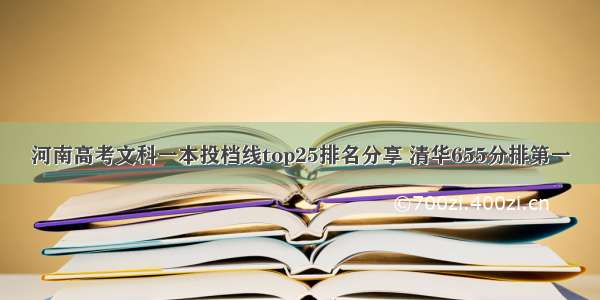 河南高考文科一本投档线top25排名分享 清华655分排第一

©700zi.400zi.cn